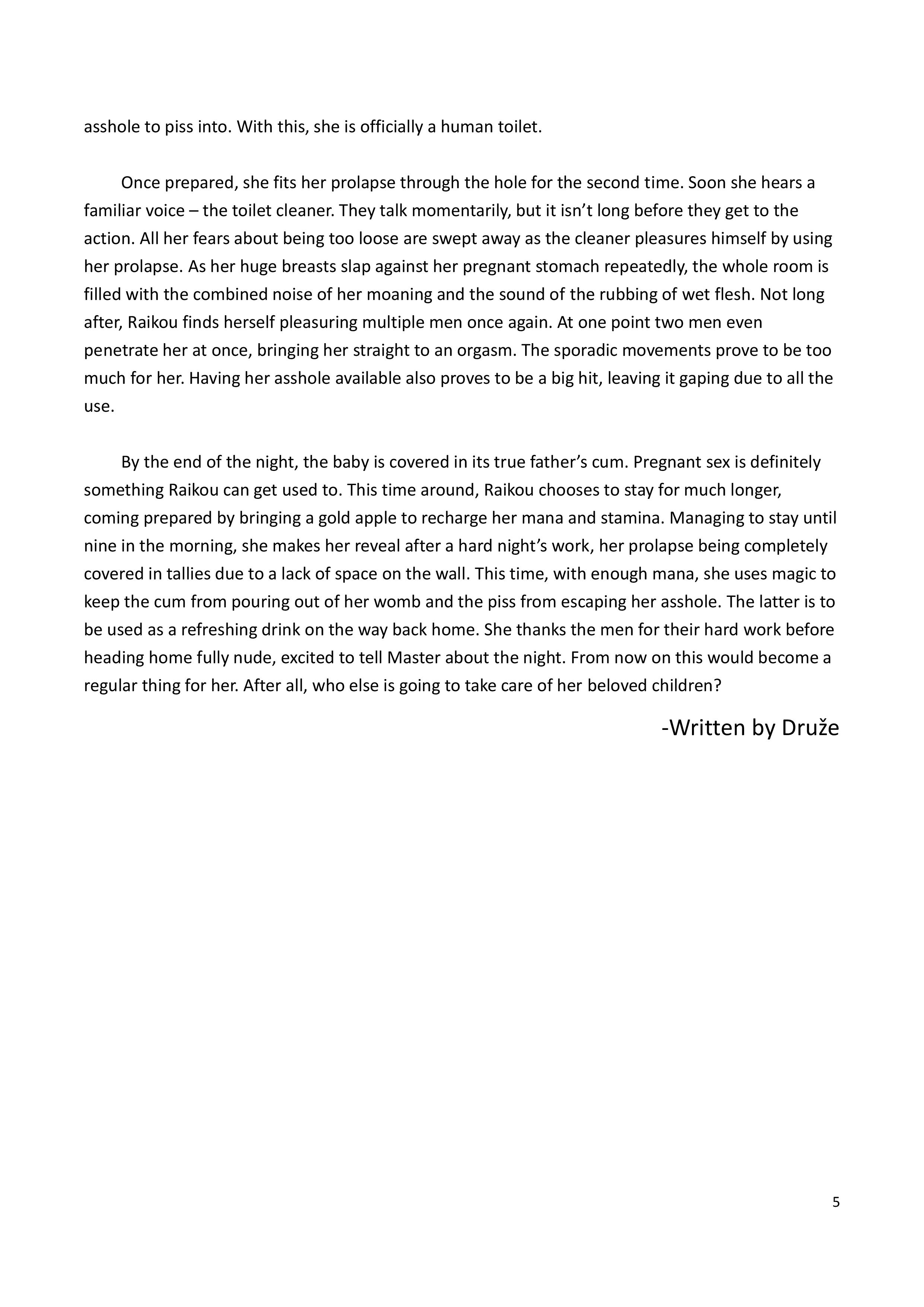 asshole to piss into. With this, she is officially a human toilet.

Once prepared, she fits her prolapse through the hole for the second time. Soon she hears a familiar voice – the toilet cleaner. They talk momentarily, but it isn't long before they get to the action. All her fears about being too loose are swept away as the cleaner pleasures himself by using her prolapse. As her huge breasts slap against her pregnant stomach repeatedly, the whole room is filled with the combined noise of her moaning and the sound of the rubbing of wet flesh. Not long after, Raikou finds herself pleasuring multiple men once again. At one point two men even penetrate her at once, bringing her straight to an orgasm. The sporadic movements prove to be too much for her. Having her asshole available also proves to be a big hit, leaving it gaping due to all the use.

By the end of the night, the baby is covered in its true father's cum. Pregnant sex is definitely something Raikou can get used to. This time around, Raikou chooses to stay for much longer, coming prepared by bringing a gold apple to recharge her mana and stamina. Managing to stay until nine in the morning, she makes her reveal after a hard night's work, her prolapse being completely covered in tallies due to a lack of space on the wall. This time, with enough mana, she uses magic to keep the cum from pouring out of her womb and the piss from escaping her asshole. The latter is to be used as a refreshing drink on the way back home. She thanks the men for their hard work before heading home fully nude, excited to tell Master about the night. From now on this would become a regular thing for her. After all, who else is going to take care of her beloved children?

-Written by Druže

5